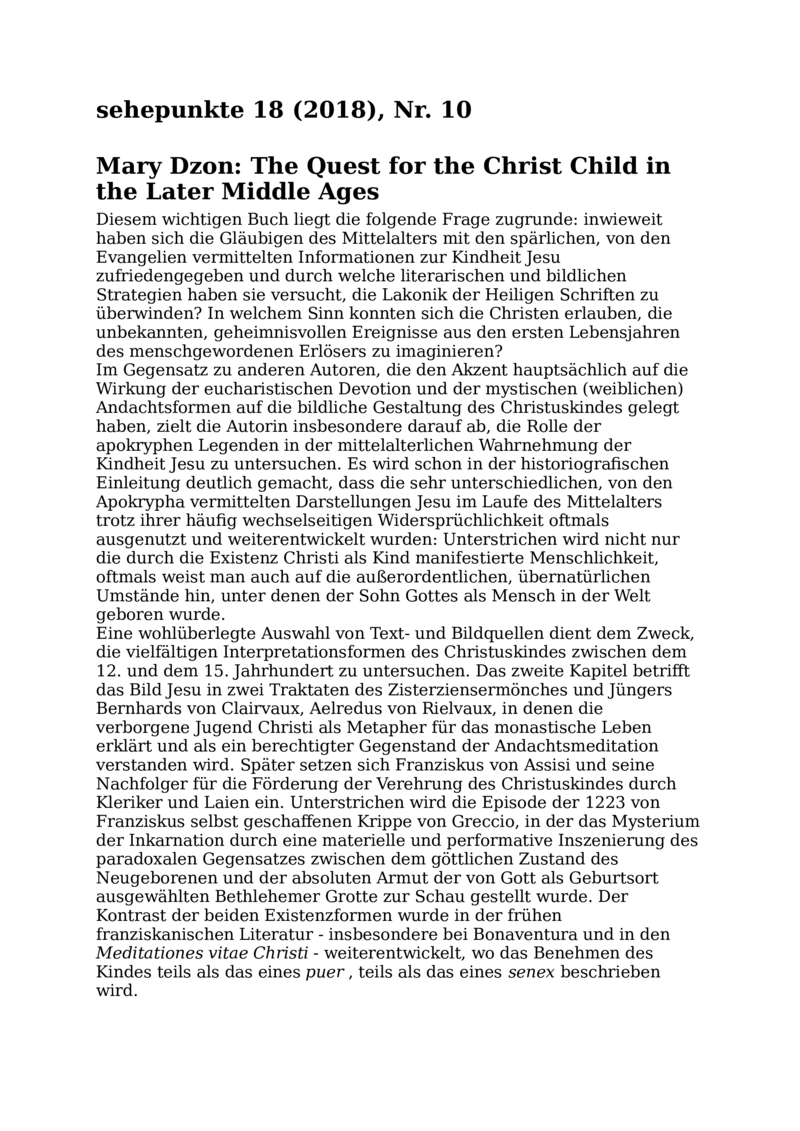 sehepunkte 18 (2018), Nr. 10

Mary Dzon: The Quest for the Christ Child in the Later Middle Ages

Diesem wichtigen Buch liegt die folgende Frage zugrunde: inwieweit haben sich die Gläubigen des Mittelalters mit den spärlichen, von den Evangelien vermittelten Informationen zur Kindheit Jesu zufriedengegeben und durch welche literarischen und bildlichen Strategien haben sie versucht, die Lakonik der Heiligen Schriften zu überwinden? In welchem Sinn konnten sich die Christen erlauben, die unbekannten, geheimnisvollen Ereignisse aus den ersten Lebensjahren des menschgewordenen Erlösers zu imaginieren?
Im Gegensatz zu anderen Autoren, die den Akzent hauptsächlich auf die Wirkung der eucharistischen Devotion und der mystischen (weiblichen) Andachtsformen auf die bildliche Gestaltung des Christuskindes gelegt haben, zielt die Autorin insbesondere darauf ab, die Rolle der apokryphen Legenden in der mittelalterlichen Wahrnehmung der Kindheit Jesu zu untersuchen. Es wird schon in der historiografischen Einleitung deutlich gemacht, dass die sehr unterschiedlichen, von den Apokrypha vermittelten Darstellungen Jesu im Laufe des Mittelalters trotz ihrer häufig wechselseitigen Widersprüchlichkeit oftmals ausgenutzt und weiterentwickelt wurden: Unterstrichen wird nicht nur die durch die Existenz Christi als Kind manifestierte Menschlichkeit, oftmals weist man auch auf die außerordentlichen, übernatürlichen Umstände hin, unter denen der Sohn Gottes als Mensch in der Welt geboren wurde.
Eine wohlüberlegte Auswahl von Text- und Bildquellen dient dem Zweck, die vielfältigen Interpretationsformen des Christuskindes zwischen dem 12. und dem 15. Jahrhundert zu untersuchen. Das zweite Kapitel betrifft das Bild Jesu in zwei Traktaten des Zisterziensermönches und Jüngers Bernhards von Clairvaux, Aelredus von Rielvaux, in denen die verborgene Jugend Christi als Metapher für das monastische Leben erklärt und als ein berechtigter Gegenstand der Andachtsmeditation verstanden wird. Später setzen sich Franziskus von Assisi und seine Nachfolger für die Förderung der Verehrung des Christuskindes durch Kleriker und Laien ein. Unterstrichen wird die Episode der 1223 von Franziskus selbst geschaffenen Krippe von Greccio, in der das Mysterium der Inkarnation durch eine materielle und performative Inszenierung des paradoxalen Gegensatzes zwischen dem göttlichen Zustand des Neugeborenen und der absoluten Armut der von Gott als Geburtsort ausgewählten Bethlehemer Grotte zur Schau gestellt wurde. Der Kontrast der beiden Existenzformen wurde in der frühen franziskanischen Literatur - insbesondere bei Bonaventura und in den Meditationes vitae Christi - weiterentwickelt, wo das Benehmen des Kindes teils als das eines puer , teils als das eines senex beschrieben wird.